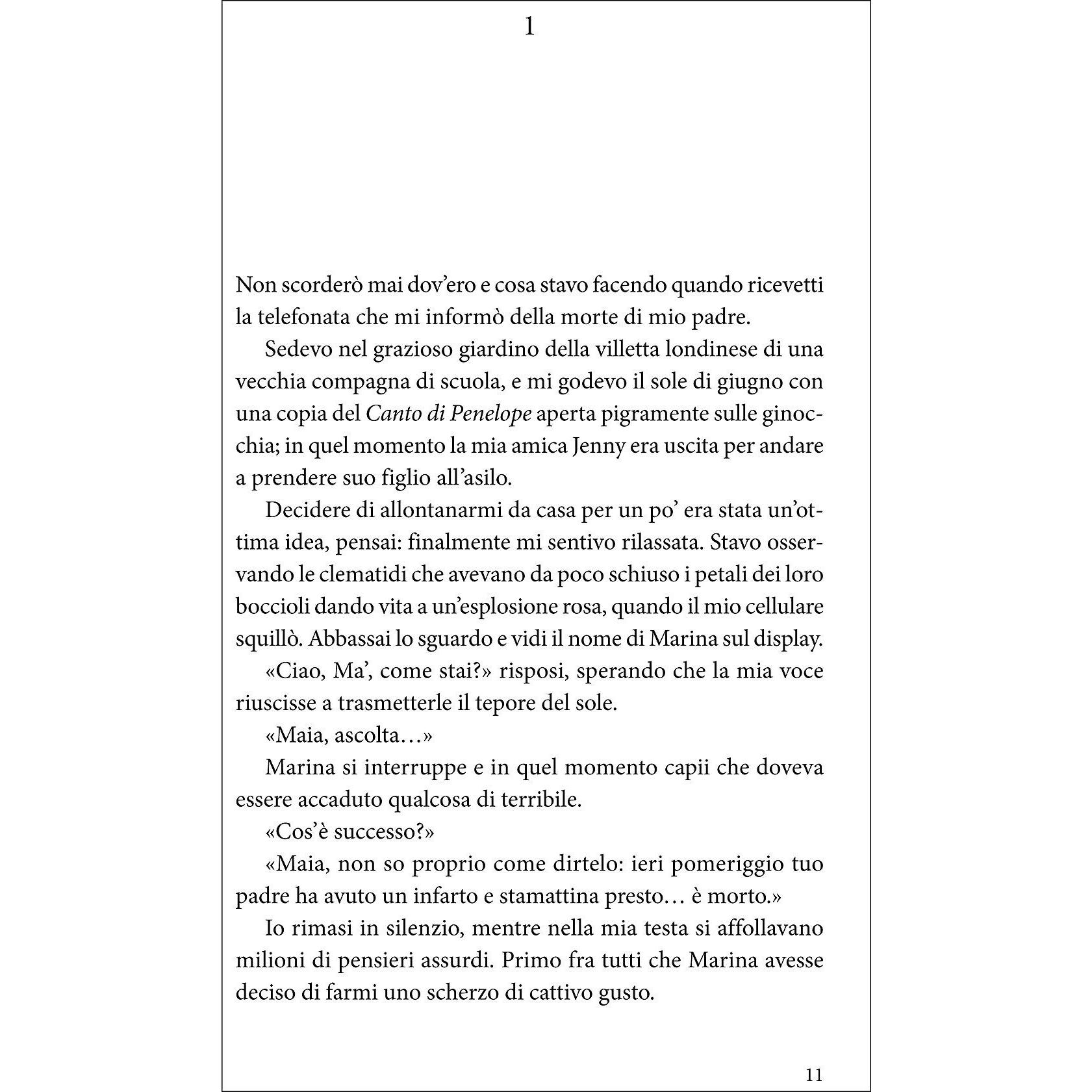 1

Non scorderò mai dov'ero e cosa stavo facendo quando ricevetti la telefonata che mi informò della morte di mio padre.

Sedevo nel grazioso giardino della villetta londinese di una vecchia compagna di scuola, e mi godevo il sole di giugno con una copia del Canto di Penelope aperta pigramente sulle ginocchia; in quel momento la mia amica Jenny era uscita per andare a prendere suo figlio all'asilo.

Decidere di allontanarmi da casa per un po' era stata un'ottima idea, pensai: finalmente mi sentivo rilassata. Stavo osservando le clematidi che avevano da poco schiuso i petali dei loro boccioli dando vita a un'esplosione rosa, quando il mio cellulare squillò. Abbassai lo sguardo e vidi il nome di Marina sul display.

«Ciao, Ma', come stai?» risposi, sperando che la mia voce riuscisse a trasmetterle il tepore del sole.

«Maia, ascolta…»

Marina si interruppe e in quel momento capii che doveva essere accaduto qualcosa di terribile.

«Cos'è successo?»

«Maia, non so proprio come dirtelo: ieri pomeriggio tuo padre ha avuto un infarto e stamattina presto… è morto.»

Io rimasi in silenzio, mentre nella mia testa si affollavano milioni di pensieri assurdi. Primo fra tutti che Marina avesse deciso di farmi uno scherzo di cattivo gusto.

11